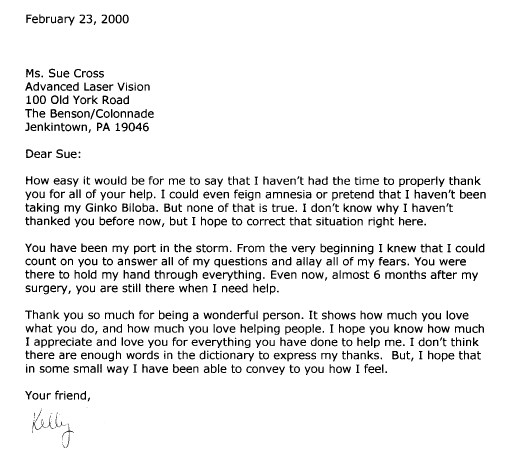 February 23, 2000

Ms. Sue Cross
Advanced Laser Vision
100 Old York Road
The Benson/Colonnade
Jenkintown, PA 19046

Dear Sue:

How easy it would be for me to say that I haven't had the time to properly thank you for all of your help. I could even feign amnesia or pretend that I haven't been taking my Ginko Biloba. But none of that is true. I don't know why I haven't thanked you before now, but I hope to correct that situation right here.

You have been my port in the storm. From the very beginning I knew that I could count on you to answer all of my questions and allay all of my fears. You were there to hold my hand through everything. Even now, almost 6 months after my surgery, you are still there when I need help.

Thank you so much for being a wonderful person. It shows how much you love what you do, and how much you love helping people. I hope you know how much I appreciate and love you for everything you have done to help me. I don't think there are enough words in the dictionary to express my thanks. But, I hope that in some small way I have been able to convey to you how I feel.

Your friend,

Kelly